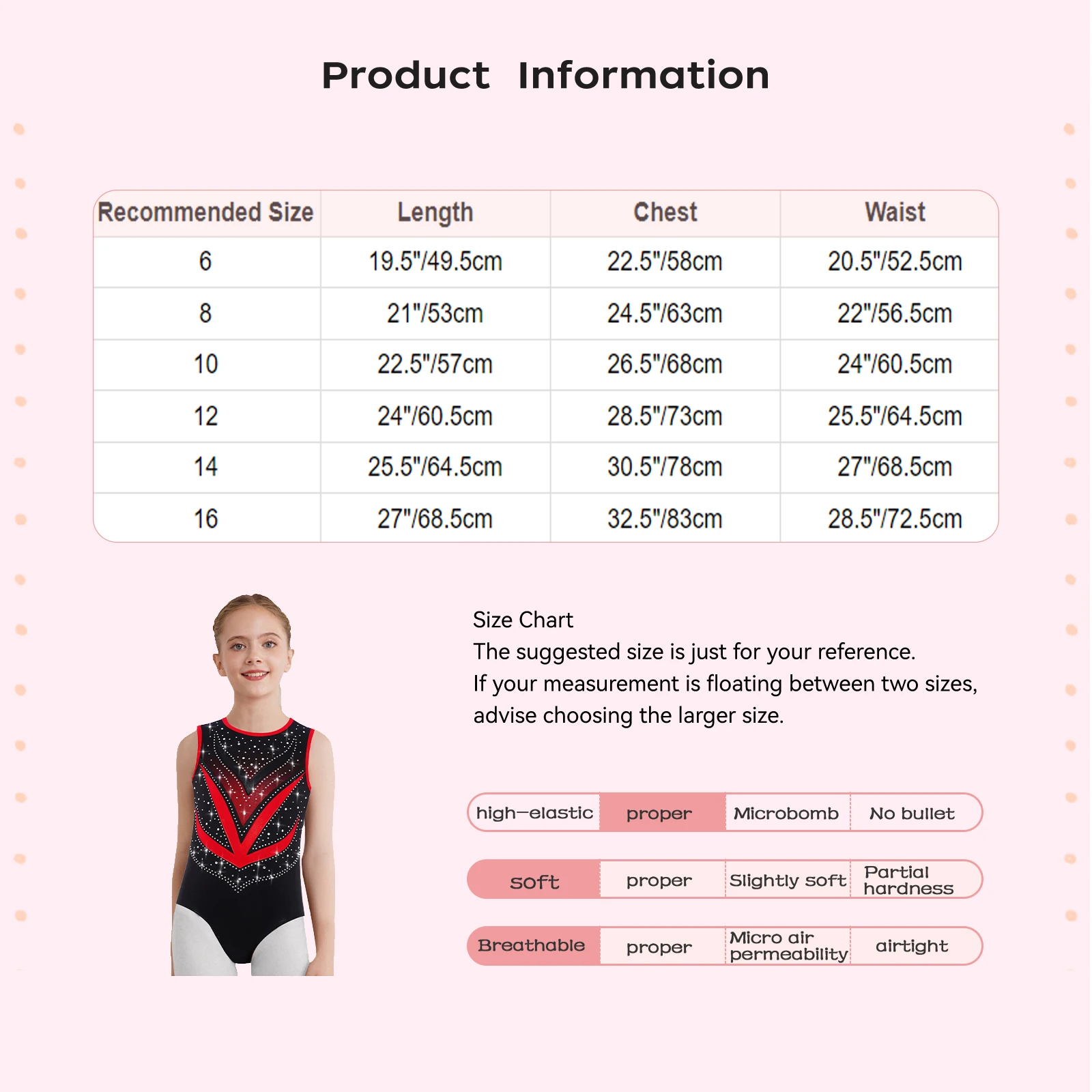 Product Information

| Recommended Size | Length | Chest | Waist |
|---|---|---|---|
| 6 | 19.5"/49.5cm | 22.5"/58cm | 20.5"/52.5cm |
| 8 | 21"/53cm | 24.5"/63cm | 22"/56.5cm |
| 10 | 22.5"/57cm | 26.5"/68cm | 24"/60.5cm |
| 12 | 24"/60.5cm | 28.5"/73cm | 25.5"/64.5cm |
| 14 | 25.5"/64.5cm | 30.5"/78cm | 27"/68.5cm |
| 16 | 27"/68.5cm | 32.5"/83cm | 28.5"/72.5cm |

Size Chart
The suggested size is just for your reference.
If your measurement is floating between two sizes, advise choosing the larger size.

| high-elastic | proper | Microbomb | No bullet |
|---|---|---|---|
| soft | proper | Slightly soft | Partial hardness |
| Breathable | proper | Micro air permeability | airtight |